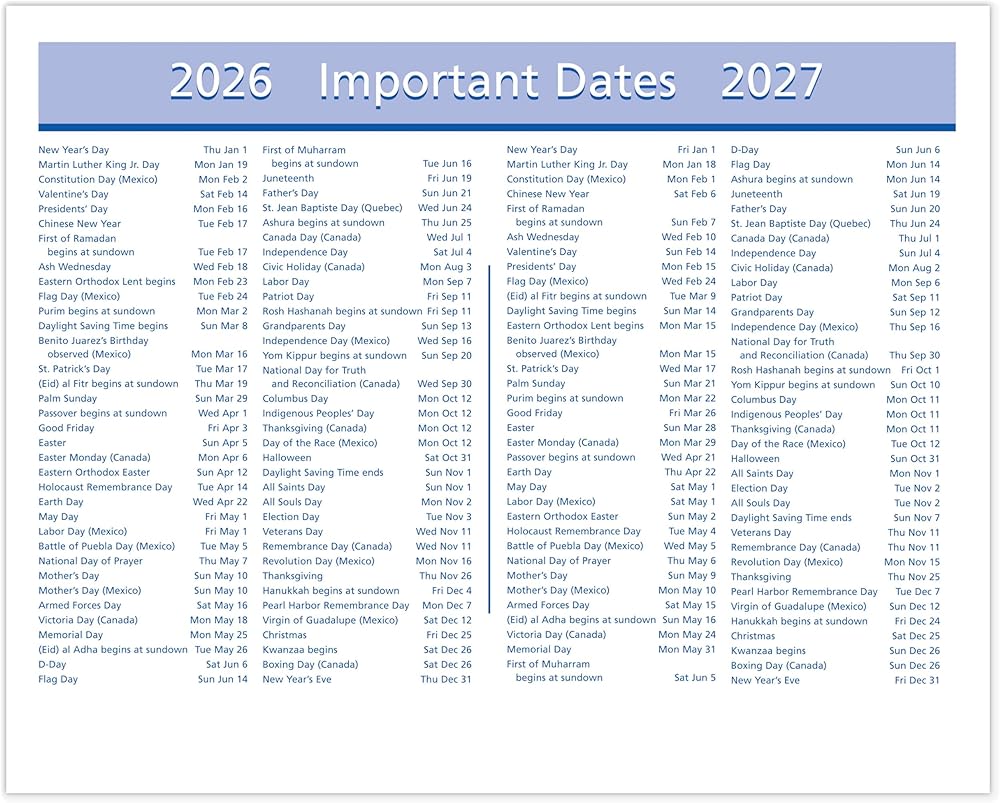 2026 Important Dates 2027

New Year's Day Thu Jan 1
Martin Luther King Jr. Day Mon Jan 19
Constitution Day (Mexico) Mon Feb 2
Valentine's Day Sat Feb 14
Presidents' Day Mon Feb 16
Chinese New Year Tue Feb 17
First of Ramadan
begins at sundown Tue Feb 17
Ash Wednesday Wed Feb 18
Eastern Orthodox Lent begins Mon Feb 23
Flag Day (Mexico) Tue Feb 24
Purim begins at sundown Mon Mar 2
Daylight Saving Time begins Sun Mar 8
Benito Juarez's Birthday
observed (Mexico) Mon Mar 16
St. Patrick's Day Tue Mar 17
(Eid) al Fitr begins at sundown Thu Mar 19
Palm Sunday Sun Mar 29
Passover begins at sundown Wed Apr 1
Good Friday Fri Apr 3
Easter Sun Apr 5
Easter Monday (Canada) Mon Apr 6
Eastern Orthodox Easter Sun Apr 12
Holocaust Remembrance Day Tue Apr 14
Earth Day Wed Apr 22
May Day Fri May 1
Labor Day (Mexico) Fri May 1
Battle of Puebla Day (Mexico) Tue May 5
National Day of Prayer Thu May 7
Mother's Day Sun May 10
Mother's Day (Mexico) Sun May 10
Armed Forces Day Sat May 16
Victoria Day (Canada) Mon May 18
Memorial Day Mon May 25
(Eid) al Adha begins at sundown Tue May 26
D-Day Sat Jun 6
Flag Day Sun Jun 14

First of Muharram
begins at sundown Tue Jun 16
Juneteenth Fri Jun 19
Father's Day Sun Jun 21
St. Jean Baptiste Day (Quebec) Wed Jun 24
Ashura begins at sundown Thu Jun 25
Canada Day (Canada) Wed Jul 1
Independence Day Sat Jul 4
Civic Holiday (Canada) Mon Aug 3
Labor Day Mon Sep 7
Patriot Day Fri Sep 11
Rosh Hashanah begins at sundown Fri Sep 11
Grandparents Day Sun Sep 13
Independence Day (Mexico) Wed Sep 16
Yom Kippur begins at sundown Sun Sep 20
National Day for Truth
and Reconciliation (Canada) Wed Sep 30
Columbus Day Mon Oct 12
Indigenous Peoples' Day Mon Oct 12
Thanksgiving (Canada) Mon Oct 12
Day of the Race (Mexico) Mon Oct 12
Halloween Sat Oct 31
Daylight Saving Time ends Sun Nov 1
All Saints Day Sun Nov 1
All Souls Day Mon Nov 2
Election Day Tue Nov 3
Veterans Day Wed Nov 11
Remembrance Day (Canada) Wed Nov 11
Revolution Day (Mexico) Mon Nov 16
Thanksgiving Thu Nov 26
Hanukkah begins at sundown Fri Dec 4
Pearl Harbor Remembrance Day Mon Dec 7
Virgin of Guadalupe (Mexico) Sat Dec 12
Christmas Fri Dec 25
Kwanzaa begins Sat Dec 26
Boxing Day (Canada) Sat Dec 26
New Year's Eve Thu Dec 31

New Year's Day Fri Jan 1
Martin Luther King Jr. Day Mon Jan 18
Constitution Day (Mexico) Mon Feb 1
Chinese New Year Sat Feb 6
First of Ramadan
begins at sundown Sun Feb 7
Ash Wednesday Wed Feb 10
Valentine's Day Sun Feb 14
Presidents' Day Mon Feb 15
Flag Day (Mexico) Wed Feb 24
(Eid) al Fitr begins at sundown Tue Mar 9
Daylight Saving Time begins Sun Mar 14
Eastern Orthodox Lent begins Mon Mar 15
Benito Juarez's Birthday
observed (Mexico) Mon Mar 15
St. Patrick's Day Wed Mar 17
Palm Sunday Sun Mar 21
Purim begins at sundown Mon Mar 22
Good Friday Fri Mar 26
Easter Sun Mar 28
Easter Monday (Canada) Mon Mar 29
Passover begins at sundown Wed Apr 21
Earth Day Thu Apr 22
May Day Sat May 1
Labor Day (Mexico) Sat May 1
Eastern Orthodox Easter Sun May 2
Holocaust Remembrance Day Tue May 4
Battle of Puebla Day (Mexico) Wed May 5
National Day of Prayer Thu May 6
Mother's Day Sun May 9
Mother's Day (Mexico) Mon May 10
Armed Forces Day Sat May 15
(Eid) al Adha begins at sundown Sun May 16
Victoria Day (Canada) Mon May 24
Memorial Day Mon May 31
First of Muharram
begins at sundown Sat Jun 5

D-Day Sun Jun 6
Flag Day Mon Jun 14
Ashura begins at sundown Mon Jun 14
Juneteenth Sat Jun 19
Father's Day Sun Jun 20
St. Jean Baptiste Day (Quebec) Thu Jun 24
Canada Day (Canada) Thu Jul 1
Independence Day Sun Jul 4
Civic Holiday (Canada) Mon Aug 2
Labor Day Mon Sep 6
Patriot Day Sat Sep 11
Grandparents Day Sun Sep 12
Independence Day (Mexico) Thu Sep 16
National Day for Truth
and Reconciliation (Canada) Thu Sep 30
Rosh Hashanah begins at sundown Fri Oct 1
Yom Kippur begins at sundown Sun Oct 10
Columbus Day Mon Oct 11
Indigenous Peoples' Day Mon Oct 11
Thanksgiving (Canada) Mon Oct 11
Day of the Race (Mexico) Tue Oct 12
Halloween Sun Oct 31
All Saints Day Mon Nov 1
Election Day Tue Nov 2
All Souls Day Tue Nov 2
Daylight Saving Time ends Sun Nov 7
Veterans Day Thu Nov 11
Remembrance Day (Canada) Thu Nov 11
Revolution Day (Mexico) Mon Nov 15
Thanksgiving Thu Nov 25
Pearl Harbor Remembrance Day Tue Dec 7
Virgin of Guadalupe (Mexico) Sun Dec 12
Hanukkah begins at sundown Fri Dec 24
Christmas Sat Dec 25
Kwanzaa begins Sun Dec 26
Boxing Day (Canada) Sun Dec 26
New Year's Eve Fri Dec 31